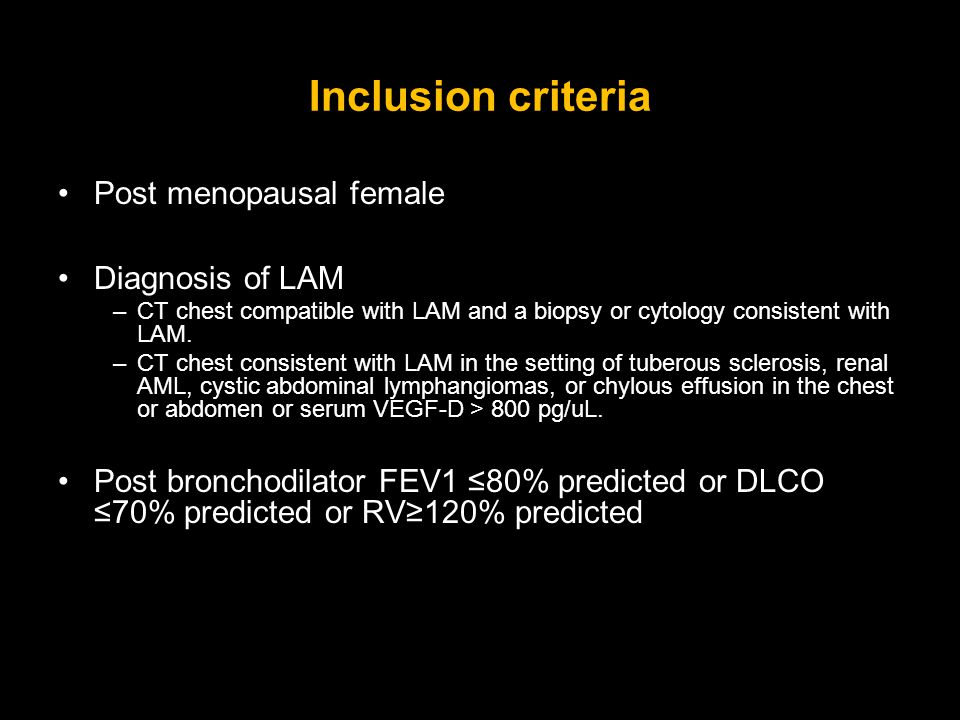 Inclusion criteria

• Post menopausal female

• Diagnosis of LAM
– CT chest compatible with LAM and a biopsy or cytology consistent with LAM.
– CT chest consistent with LAM in the setting of tuberous sclerosis, renal AML, cystic abdominal lymphangiomas, or chylous effusion in the chest or abdomen or serum VEGF-D > 800 pg/uL.

• Post bronchodilator FEV1 ≤80% predicted or DLCO ≤70% predicted or RV≥120% predicted